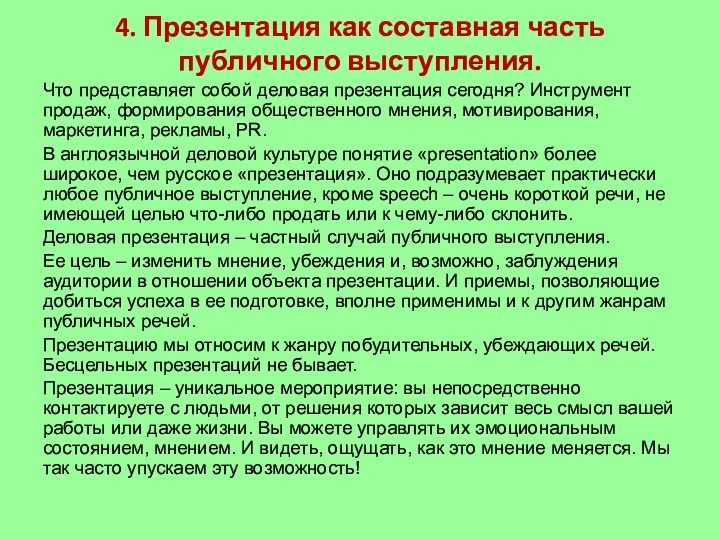 4. Презентация как составная часть публичного выступления.

Что представляет собой деловая презентация сегодня? Инструмент продаж, формирования общественного мнения, мотивирования, маркетинга, рекламы, PR.

В англоязычной деловой культуре понятие «presentation» более широкое, чем русское «презентация». Оно подразумевает практически любое публичное выступление, кроме speech – очень короткой речи, не имеющей целью что-либо продать или к чему-либо склонить.

Деловая презентация – частный случай публичного выступления.

Ее цель – изменить мнение, убеждения и, возможно, заблуждения аудитории в отношении объекта презентации. И приемы, позволяющие добиться успеха в ее подготовке, вполне применимы и к другим жанрам публичных речей.

Презентацию мы относим к жанру побудительных, убеждающих речей. Бесцельных презентаций не бывает.

Презентация – уникальное мероприятие: вы непосредственно контактируете с людьми, от решения которых зависит весь смысл вашей работы или даже жизни. Вы можете управлять их эмоциональным состоянием, мнением. И видеть, ощущать, как это мнение меняется. Мы так часто упускаем эту возможность!